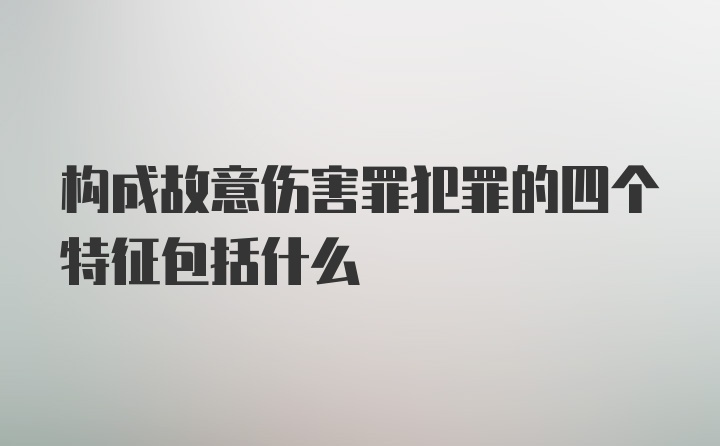 构成故意伤害罪犯罪的四个特征包括什么